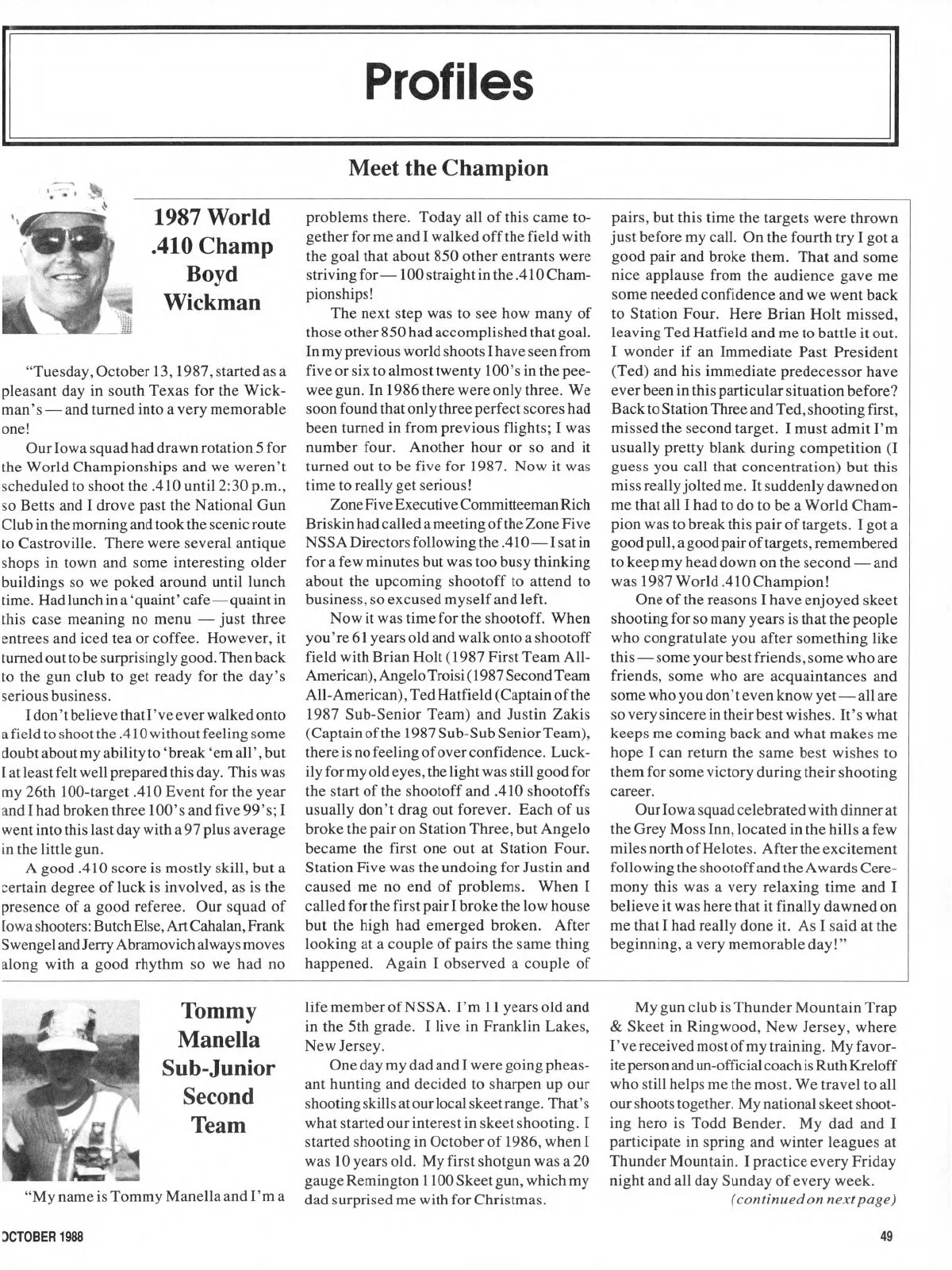 Profiles

Meet the Champion

1987 World .410 Champ Boyd Wickman

"Tuesday, October 13, 1987, started as a pleasant day in south Texas for the Wickman's — and turned into a very memorable one!

Our Iowa squad had drawn rotation 5 for the World Championships and we weren't scheduled to shoot the .410 until 2:30 p.m., so Betts and I drove past the National Gun Club in the morning and took the scenic route to Castroville. There were several antique shops in town and some interesting older buildings so we poked around until lunch time. Had lunch in a 'quaint' cafe — quaint in this case meaning no menu — just three entrees and iced tea or coffee. However, it turned out to be surprisingly good. Then back to the gun club to get ready for the day's serious business.

I don't believe that I've ever walked onto a field to shoot the .410 without feeling some doubt about my ability to 'break 'em all', but I at least felt well prepared this day. This was my 26th 100-target .410 Event for the year and I had broken three 100's and five 99's; I went into this last day with a 97 plus average in the little gun.

A good .410 score is mostly skill, but a certain degree of luck is involved, as is the presence of a good referee. Our squad of Iowa shooters: Butch Else, Art Cahalan, Frank Swengel and Jerry Abramovich always moves along with a good rhythm so we had no problems there. Today all of this came together for me and I walked off the field with the goal that about 850 other entrants were striving for — 100 straight in the .410 Championships!

The next step was to see how many of those other 850 had accomplished that goal. In my previous world shoots I have seen from five or six to almost twenty 100's in the peewee gun. In 1986 there were only three. We soon found that only three perfect scores had been turned in from previous flights; I was number four. Another hour or so and it turned out to be five for 1987. Now it was time to really get serious!

Zone Five Executive Committeeman Rich Briskin had called a meeting of the Zone Five NSSA Directors following the .410 — I sat in for a few minutes but was too busy thinking about the upcoming shootoff to attend to business, so excused myself and left.

Now it was time for the shootoff. When you're 61 years old and walk onto a shootoff field with Brian Holt (1987 First Team All-American), Angelo Troisi (1987 Second Team All-American), Ted Hatfield (Captain of the 1987 Sub-Senior Team) and Justin Zakis (Captain of the 1987 Sub-Sub Senior Team), there is no feeling of over confidence. Luckily for my old eyes, the light was still good for the start of the shootoff and .410 shootoffs usually don't drag out forever. Each of us broke the pair on Station Three, but Angelo became the first one out at Station Four. Station Five was the undoing for Justin and caused me no end of problems. When I called for the first pair I broke the low house but the high had emerged broken. After looking at a couple of pairs the same thing happened. Again I observed a couple of pairs, but this time the targets were thrown just before my call. On the fourth try I got a good pair and broke them. That and some nice applause from the audience gave me some needed confidence and we went back to Station Four. Here Brian Holt missed, leaving Ted Hatfield and me to battle it out. I wonder if an Immediate Past President (Ted) and his immediate predecessor have ever been in this particular situation before? Back to Station Three and Ted, shooting first, missed the second target. I must admit I'm usually pretty blank during competition (I guess you call that concentration) but this miss really jolted me. It suddenly dawned on me that all I had to do to be a World Champion was to break this pair of targets. I got a good pull, a good pair of targets, remembered to keep my head down on the second — and was 1987 World .410 Champion!

One of the reasons I have enjoyed skeet shooting for so many years is that the people who congratulate you after something like this — some your best friends, some who are friends, some who are acquaintances and some who you don't even know yet — all are so very sincere in their best wishes. It's what keeps me coming back and what makes me hope I can return the same best wishes to them for some victory during their shooting career.

Our Iowa squad celebrated with dinner at the Grey Moss Inn, located in the hills a few miles north of Helotes. After the excitement following the shootoff and the Awards Ceremony this was a very relaxing time and I believe it was here that it finally dawned on me that I had really done it. As I said at the beginning, a very memorable day!"

Tommy Manella Sub-Junior Second Team

"My name is Tommy Manella and I'm a life member of NSSA. I'm 11 years old and in the 5th grade. I live in Franklin Lakes, New Jersey.

One day my dad and I were going pheasant hunting and decided to sharpen up our shooting skills at our local skeet range. That's what started our interest in skeet shooting. I started shooting in October of 1986, when I was 10 years old. My first shotgun was a 20 gauge Remington 1100 Skeet gun, which my dad surprised me with for Christmas.

My gun club is Thunder Mountain Trap & Skeet in Ringwood, New Jersey, where I've received most of my training. My favorite person and un-official coach is Ruth Kreloff who still helps me the most. We travel to all our shoots together. My national skeet shooting hero is Todd Bender. My dad and I participate in spring and winter leagues at Thunder Mountain. I practice every Friday night and all day Sunday of every week.

(continued on next page)

OCTOBER 1988

49